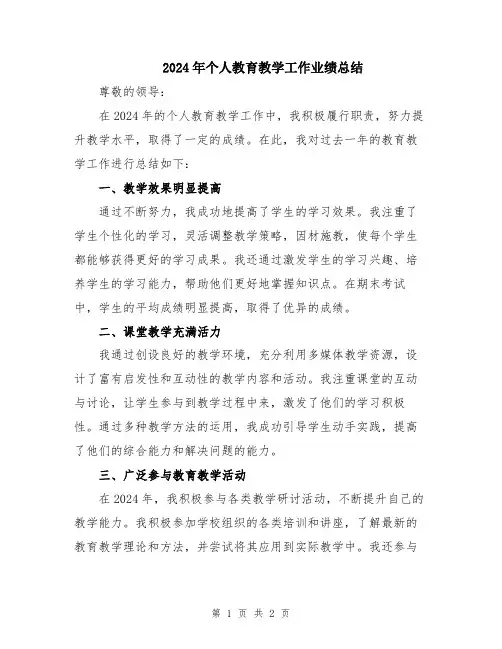 2024年个人教育教学工作业绩总结

尊敬的领导：

在2024年的个人教育教学工作中，我积极履行职责，努力提升教学水平，取得了一定的成绩。在此，我对过去一年的教育教学工作进行总结如下：

一、教学效果明显提高

通过不断努力，我成功地提高了学生的学习效果。我注重了学生个性化的学习，灵活调整教学策略，因材施教，使每个学生都能够获得更好的学习成果。我还通过激发学生的学习兴趣、培养学生的学习能力，帮助他们更好地掌握知识点。在期末考试中，学生的平均成绩明显提高，取得了优异的成绩。

二、课堂教学充满活力

我通过创设良好的教学环境，充分利用多媒体教学资源，设计了富有启发性和互动性的教学内容和活动。我注重课堂的互动与讨论，让学生参与到教学过程中来，激发了他们的学习积极性。通过多种教学方法的运用，我成功引导学生动手实践，提高了他们的综合能力和解决问题的能力。

三、广泛参与教育教学活动

在2024年，我积极参与各类教学研讨活动，不断提升自己的教学能力。我积极参加学校组织的各类培训和讲座，了解最新的教育教学理论和方法，并尝试将其应用到实际教学中。我还参与

第 1 页 共 2 页